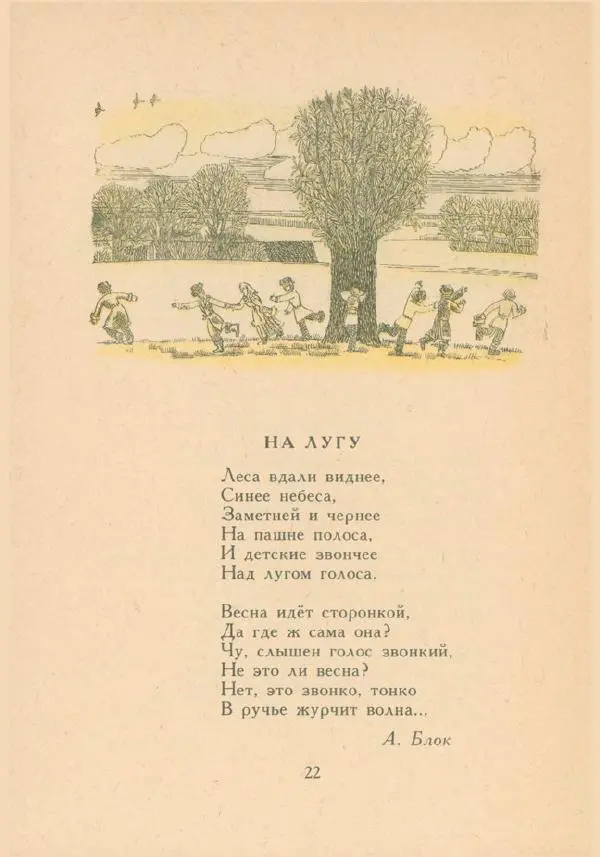 НА ЛУГУ

Леса вдали виднее,
Синее небеса,
Заметней и чернее
На пашне полоса,
И детские звончее
Над лугом голоса.

Весна идёт сторонкой,
Да где ж сама она?
Чу, слышен голос звонкий,
Не это ли весна?
Нет, это звонко, тонко
В ручье журчит волна...

А. Блок

22